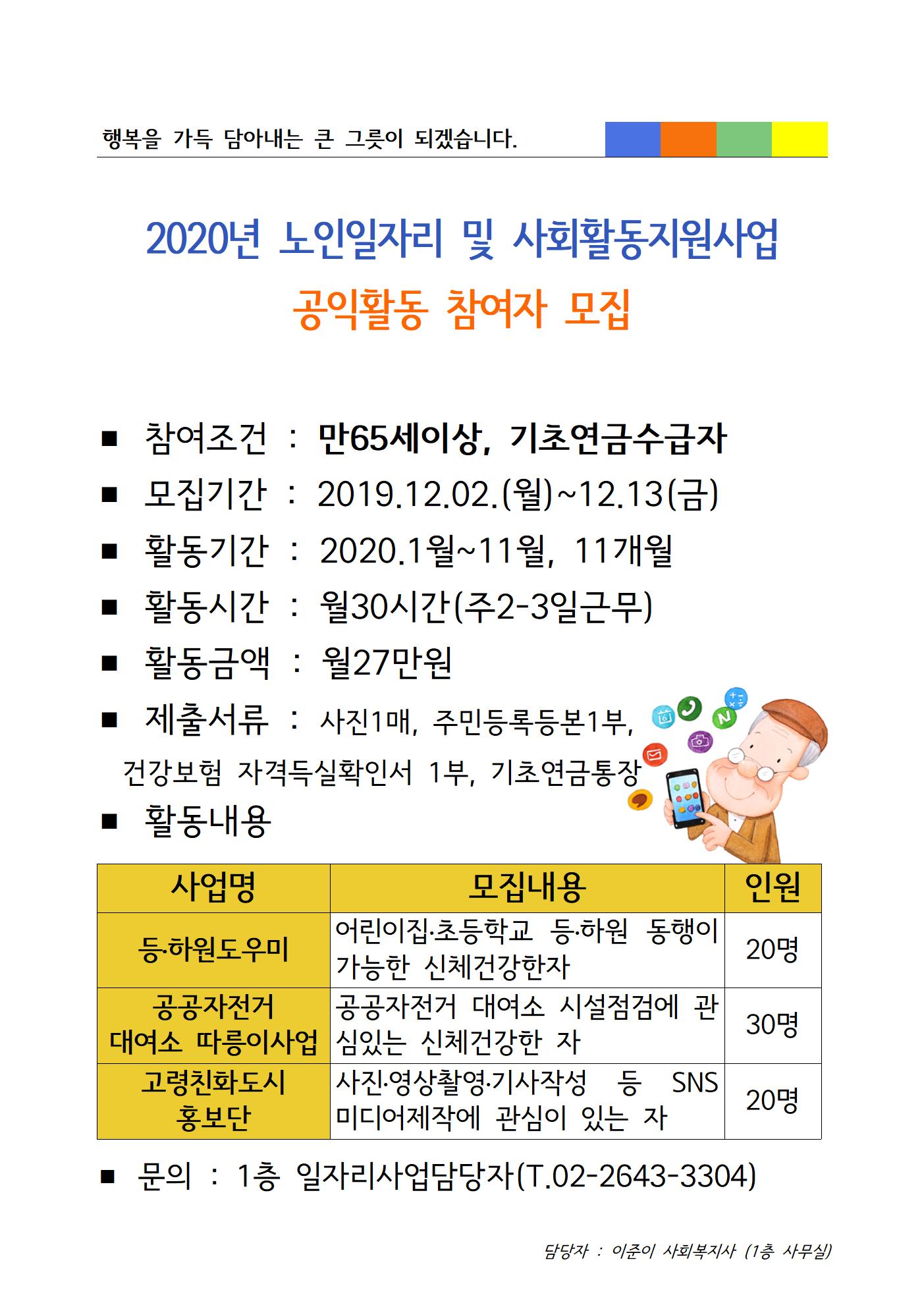 행복을 가득 담아내는 큰 그릇이 되겠습니다.

2020년 노인일자리 및 사회활동지원사업
공익활동 참여자 모집

■ 참여조건 : 만65세이상, 기초연금수급자
■ 모집기간 : 2019.12.02.(월)~12.13(금)
■ 활동기간 : 2020.1월~11월, 11개월
■ 활동시간 : 월30시간(주2-3일근무)
■ 활동금액 : 월27만원
■ 제출서류 : 사진1매, 주민등록등본1부, 건강보험 자격득실확인서 1부, 기초연금통장
■ 활동내용

| 사업명 | 모집내용 | 인원 |
|---|---|---|
| 등·하원도우미 | 어린이집·초등학교 등·하원 동행이 가능한 신체건강한자 | 20명 |
| 공공자전거 대여소 따릉이사업 | 공공자전거 대여소 시설점검에 관심있는 신체건강한 자 | 30명 |
| 고령친화도시 홍보단 | 사진·영상촬영·기사작성 등 SNS 미디어제작에 관심이 있는 자 | 20명 |

■ 문의 : 1층 일자리사업담당자(T.02-2643-3304)

담당자 : 이준이 사회복지사 (1층 사무실)